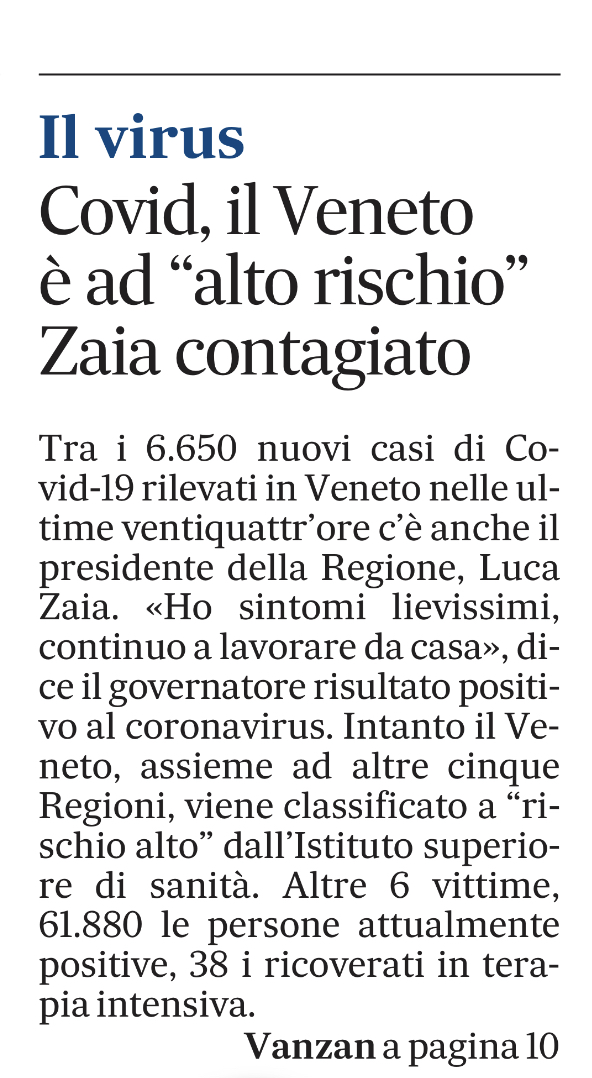 Il virus
Covid, il Veneto è ad “alto rischio” Zaia contagiato

Tra i 6.650 nuovi casi di Covid-19 rilevati in Veneto nelle ultime ventiquattr’ore c’è anche il presidente della Regione, Luca Zaia. «Ho sintomi lievissimi, continuo a lavorare da casa», dice il governatore risultato positivo al coronavirus. Intanto il Veneto, assieme ad altre cinque Regioni, viene classificato a “rischio alto” dall’Istituto superiore di sanità. Altre 6 vittime, 61.880 le persone attualmente positive, 38 i ricoverati in terapia intensiva.

Vanzan a pagina 10